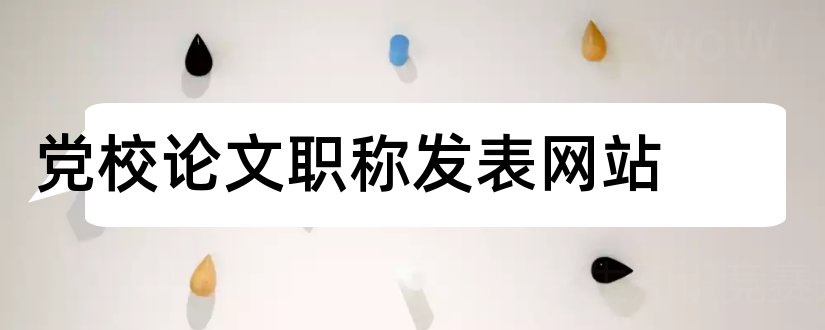 党校论文职称发表网站